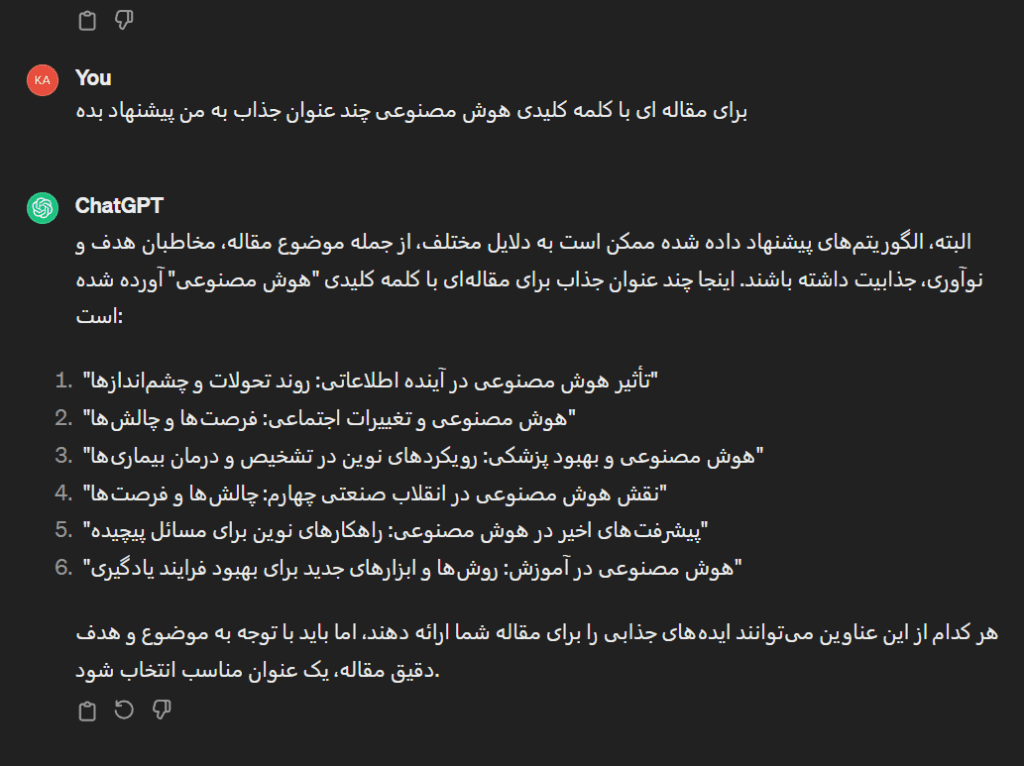 KA You

برای مقاله ای با کلمه کلیدی هوش مصنوعی چند عنوان جذاب به من پیشنهاد بده

ChatGPT

البته، الگوریتم‌های پیشنهاد داده شده ممکن است به دلایل مختلف، از جمله موضوع مقاله، مخاطبان هدف و نوآوری، جذابیت داشته باشند. اینجا چند عنوان جذاب برای مقاله‌ای با کلمه کلیدی "هوش مصنوعی" آورده شده است:

1. "تأثیر هوش مصنوعی در آینده اطلاعاتی: روند تحولات و چشم‌اندازها"
2. "هوش مصنوعی و تغییرات اجتماعی: فرصت‌ها و چالش‌ها"
3. "هوش مصنوعی و بهبود پزشکی: رویکردهای نوین در تشخیص و درمان بیماری‌ها"
4. "نقش هوش مصنوعی در انقلاب صنعتی چهارم: چالش‌ها و فرصت‌ها"
5. "پیشرفت‌های اخیر در هوش مصنوعی: راهکارهای نوین برای مسائل پیچیده"
6. "هوش مصنوعی در آموزش: روش‌ها و ابزارهای جدید برای بهبود فرایند یادگیری"

هر کدام از این عناوین می‌توانند ایده‌های جذابی را برای مقاله شما ارائه دهند، اما باید با توجه به موضوع و هدف دقیق مقاله، یک عنوان مناسب انتخاب شود.